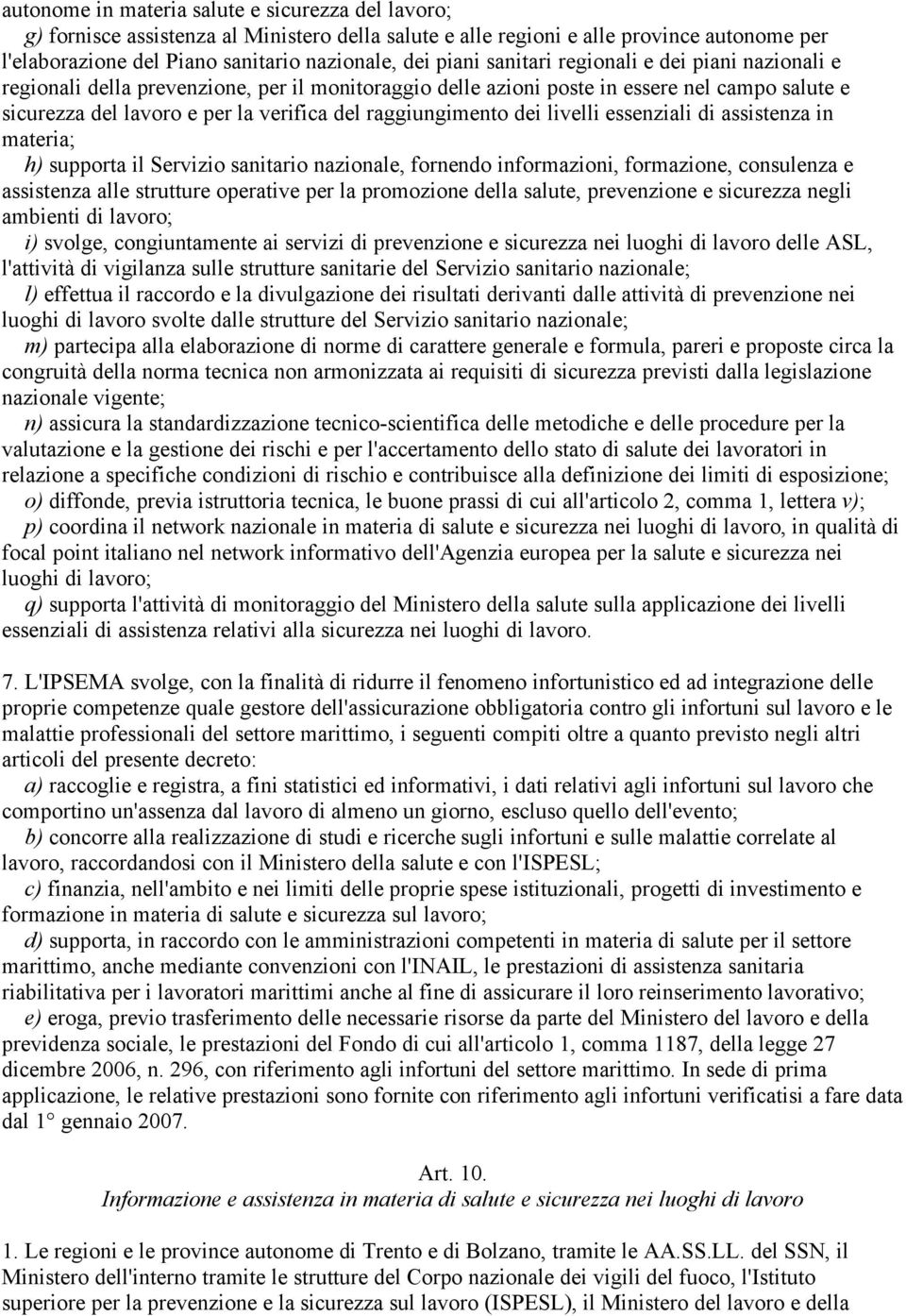 autonome in materia salute e sicurezza del lavoro;

g) fornisce assistenza al Ministero della salute e alle regioni e alle province autonome per l'elaborazione del Piano sanitario nazionale, dei piani sanitari regionali e dei piani nazionali e regionali della prevenzione, per il monitoraggio delle azioni poste in essere nel campo salute e sicurezza del lavoro e per la verifica del raggiungimento dei livelli essenziali di assistenza in materia;

h) supporta il Servizio sanitario nazionale, fornendo informazioni, formazione, consulenza e assistenza alle strutture operative per la promozione della salute, prevenzione e sicurezza negli ambienti di lavoro;

i) svolge, congiuntamente ai servizi di prevenzione e sicurezza nei luoghi di lavoro delle ASL, l'attività di vigilanza sulle strutture sanitarie del Servizio sanitario nazionale;

l) effettua il raccordo e la divulgazione dei risultati derivanti dalle attività di prevenzione nei luoghi di lavoro svolte dalle strutture del Servizio sanitario nazionale;

m) partecipa alla elaborazione di norme di carattere generale e formula, pareri e proposte circa la congruità della norma tecnica non armonizzata ai requisiti di sicurezza previsti dalla legislazione nazionale vigente;

n) assicura la standardizzazione tecnico-scientifica delle metodiche e delle procedure per la valutazione e la gestione dei rischi e per l'accertamento dello stato di salute dei lavoratori in relazione a specifiche condizioni di rischio e contribuisce alla definizione dei limiti di esposizione;

o) diffonde, previa istruttoria tecnica, le buone prassi di cui all'articolo 2, comma 1, lettera v);

p) coordina il network nazionale in materia di salute e sicurezza nei luoghi di lavoro, in qualità di focal point italiano nel network informativo dell'Agenzia europea per la salute e sicurezza nei luoghi di lavoro;

q) supporta l'attività di monitoraggio del Ministero della salute sulla applicazione dei livelli essenziali di assistenza relativi alla sicurezza nei luoghi di lavoro.

7. L'IPSEMA svolge, con la finalità di ridurre il fenomeno infortunistico ed ad integrazione delle proprie competenze quale gestore dell'assicurazione obbligatoria contro gli infortuni sul lavoro e le malattie professionali del settore marittimo, i seguenti compiti oltre a quanto previsto negli altri articoli del presente decreto:

a) raccoglie e registra, a fini statistici ed informativi, i dati relativi agli infortuni sul lavoro che comportino un'assenza dal lavoro di almeno un giorno, escluso quello dell'evento;

b) concorre alla realizzazione di studi e ricerche sugli infortuni e sulle malattie correlate al lavoro, raccordandosi con il Ministero della salute e con l'ISPESL;

c) finanzia, nell'ambito e nei limiti delle proprie spese istituzionali, progetti di investimento e formazione in materia di salute e sicurezza sul lavoro;

d) supporta, in raccordo con le amministrazioni competenti in materia di salute per il settore marittimo, anche mediante convenzioni con l'INAIL, le prestazioni di assistenza sanitaria riabilitativa per i lavoratori marittimi anche al fine di assicurare il loro reinserimento lavorativo;

e) eroga, previo trasferimento delle necessarie risorse da parte del Ministero del lavoro e della previdenza sociale, le prestazioni del Fondo di cui all'articolo 1, comma 1187, della legge 27 dicembre 2006, n. 296, con riferimento agli infortuni del settore marittimo. In sede di prima applicazione, le relative prestazioni sono fornite con riferimento agli infortuni verificatisi a fare data dal 1° gennaio 2007.

Art. 10.
Informazione e assistenza in materia di salute e sicurezza nei luoghi di lavoro

1. Le regioni e le province autonome di Trento e di Bolzano, tramite le AA.SS.LL. del SSN, il Ministero dell'interno tramite le strutture del Corpo nazionale dei vigili del fuoco, l'Istituto superiore per la prevenzione e la sicurezza sul lavoro (ISPESL), il Ministero del lavoro e della